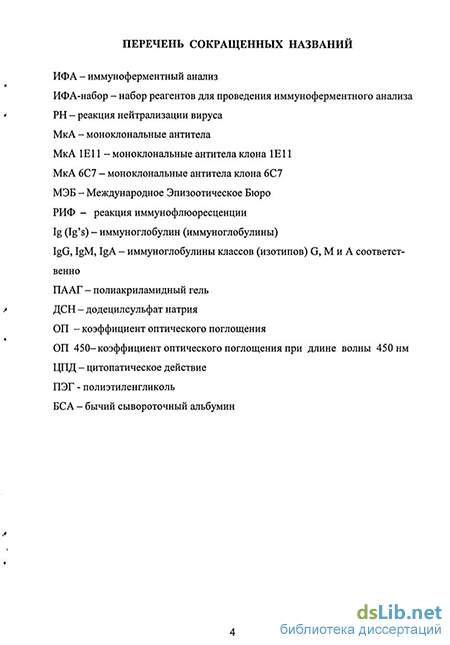 ПЕРЕЧЕНЬ СОКРАЩЕННЫХ НАЗВАНИЙ

ИФА – иммуноферментный анализ

ИФА-набор – набор реагентов для проведения иммуноферментного анализа

РН – реакция нейтрализации вируса

МкА – моноклональные антитела

МкА 1Е11 – моноклональные антитела клона 1Е11

МкА 6С7 – моноклональные антитела клона 6С7

МЭБ – Международное Эпизоотическое Бюро

РИФ – реакция иммунофлюоресценции

Ig (Ig's) – иммуноглобулин (иммуноглобулины)

IgG, IgM, IgA – иммуноглобулины классов (изотипов) G, M и A соответственно

ПААГ – полиакриламидный гель

ДСН – додецилсульфат натрия

ОП – коэффициент оптического поглощения

ОП 450– коэффициент оптического поглощения при длине волны 450 нм

ЦПД – цитопатическое действие

ПЭГ - полиэтиленгликоль

БСА – бычий сывороточный альбумин

4

dsLib.net
библиотека диссертаций